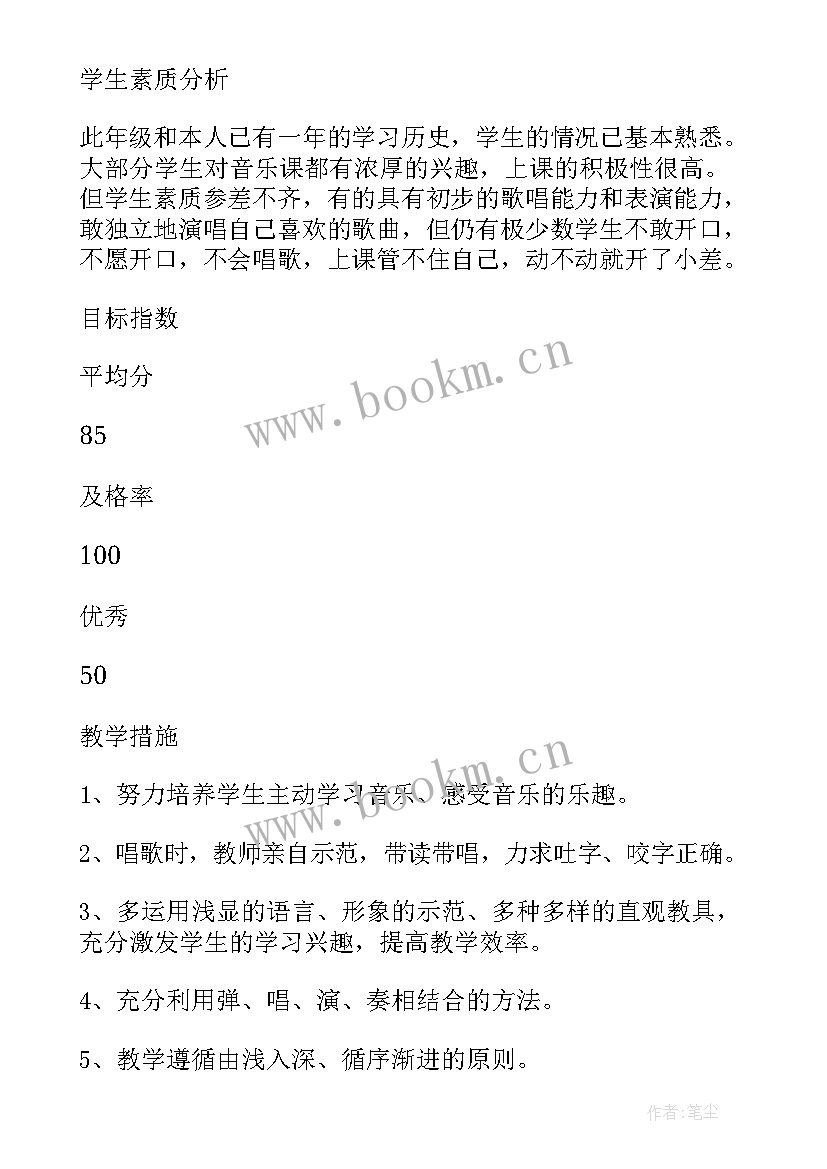 学生素质分析

此年级和本人已有一年的学习历史，学生的情况已基本熟悉。大部分学生对音乐课都有浓厚的兴趣，上课的积极性很高。但学生素质参差不齐，有的具有初步的歌唱能力和表演能力，敢独立地演唱自己喜欢的歌曲，但仍有极少数学生不敢开口，不愿开口，不会唱歌，上课管不住自己，动不动就开了小差。

目标指数

平均分

85

及格率

100

优秀

50

教学措施

1、努力培养学生主动学习音乐、感受音乐的乐趣。

2、唱歌时，教师亲自示范，带读带唱，力求吐字、咬字正确。

3、多运用浅显的语言、形象的示范、多种多样的直观教具，充分激发学生的学习兴趣，提高教学效率。

4、充分利用弹、唱、演、奏相结合的方法。

5、教学遵循由浅入深、循序渐进的原则。

www.bookm.cn

www.bookm.cn

作者:笔尘